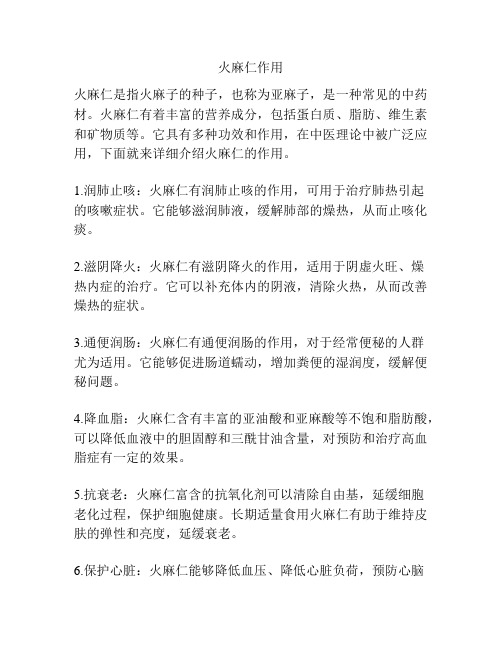 火麻仁作用

火麻仁是指火麻子的种子，也称为亚麻子，是一种常见的中药材。火麻仁有着丰富的营养成分，包括蛋白质、脂肪、维生素和矿物质等。它具有多种功效和作用，在中医理论中被广泛应用，下面就来详细介绍火麻仁的作用。

1.润肺止咳：火麻仁有润肺止咳的作用，可用于治疗肺热引起的咳嗽症状。它能够滋润肺液，缓解肺部的燥热，从而止咳化痰。

2.滋阴降火：火麻仁有滋阴降火的作用，适用于阴虚火旺、燥热内症的治疗。它可以补充体内的阴液，清除火热，从而改善燥热的症状。

3.通便润肠：火麻仁有通便润肠的作用，对于经常便秘的人群尤为适用。它能够促进肠道蠕动，增加粪便的湿润度，缓解便秘问题。

4.降血脂：火麻仁含有丰富的亚油酸和亚麻酸等不饱和脂肪酸，可以降低血液中的胆固醇和三酰甘油含量，对预防和治疗高血脂症有一定的效果。

5.抗衰老：火麻仁富含的抗氧化剂可以清除自由基，延缓细胞老化过程，保护细胞健康。长期适量食用火麻仁有助于维持皮肤的弹性和亮度，延缓衰老。

6.保护心脏：火麻仁能够降低血压、降低心脏负荷，预防心脑